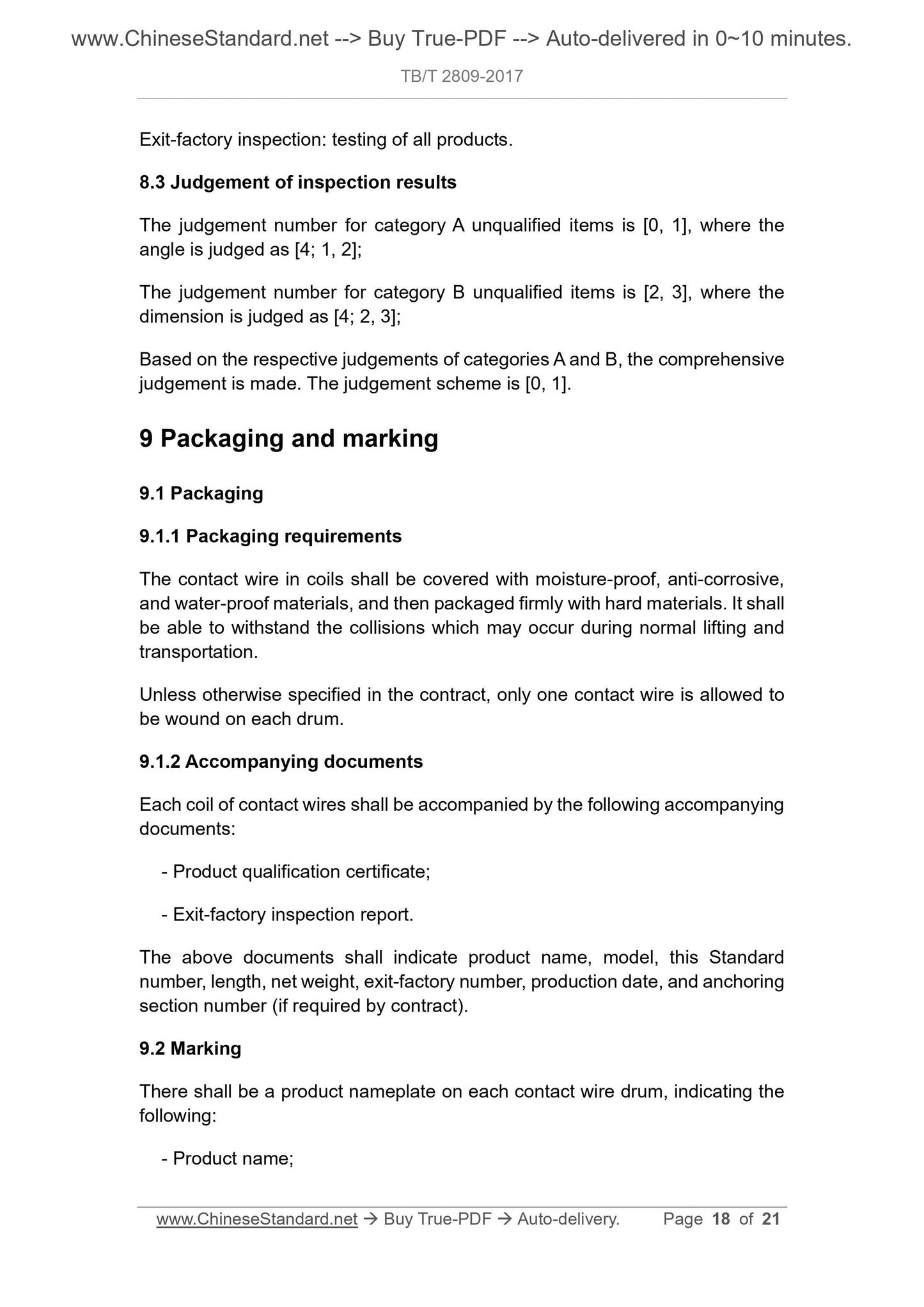 www.ChineseStandard.net --> Buy True-PDF --> Auto-delivered in 0~10 minutes.

TB/T 2809-2017

Exit-factory inspection: testing of all products.

8.3 Judgement of inspection results

The judgement number for category A unqualified items is [0, 1], where the angle is judged as [4; 1, 2];

The judgement number for category B unqualified items is [2, 3], where the dimension is judged as [4; 2, 3];

Based on the respective judgements of categories A and B, the comprehensive judgement is made. The judgement scheme is [0, 1].

9 Packaging and marking

9.1 Packaging

9.1.1 Packaging requirements

The contact wire in coils shall be covered with moisture-proof, anti-corrosive, and water-proof materials, and then packaged firmly with hard materials. It shall be able to withstand the collisions which may occur during normal lifting and transportation.

Unless otherwise specified in the contract, only one contact wire is allowed to be wound on each drum.

9.1.2 Accompanying documents

Each coil of contact wires shall be accompanied by the following accompanying documents:

- Product qualification certificate;

- Exit-factory inspection report.

The above documents shall indicate product name, model, this Standard number, length, net weight, exit-factory number, production date, and anchoring section number (if required by contract).

9.2 Marking

There shall be a product nameplate on each contact wire drum, indicating the following:

- Product name;

www.ChineseStandard.net → Buy True-PDF → Auto-delivery. Page 18 of 21